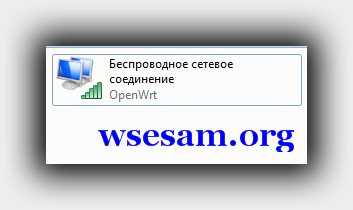 Беспроводное сетевое соединение
OpenWrt

wsesam.org